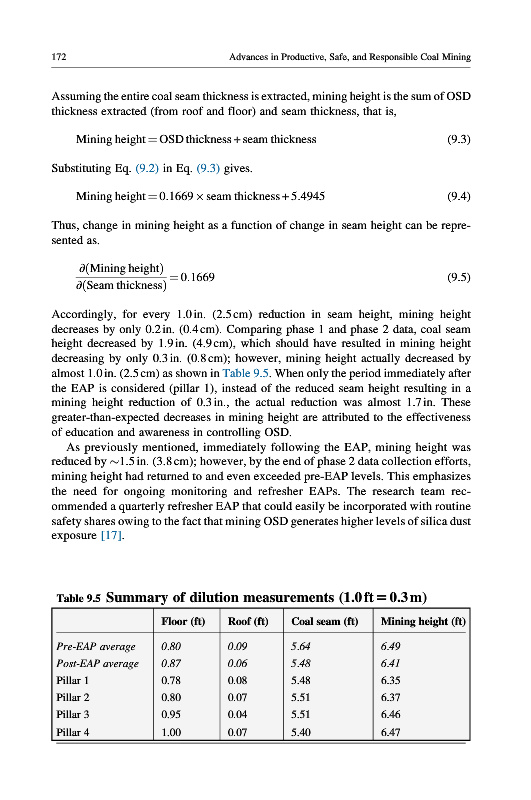 172 Advances in Productive, Safe, and Responsible Coal Mining

Assuming the entire coal seam thickness is extracted, mining height is the sum of OSD thickness extracted (from roof and floor) and seam thickness, that is,

Mining height = OSD thickness + seam thickness (9.3)

Substituting Eq. (9.2) in Eq. (9.3) gives.

Mining height = 0.1669 × seam thickness + 5.4945 (9.4)

Thus, change in mining height as a function of change in seam height can be represented as.

$\frac{\partial(\text{Mining height})}{\partial(\text{Seam thickness})} = 0.1669$ (9.5)

Accordingly, for every 1.0 in. (2.5 cm) reduction in seam height, mining height decreases by only 0.2 in. (0.4 cm). Comparing phase 1 and phase 2 data, coal seam height decreased by 1.9 in. (4.9 cm), which should have resulted in mining height decreasing by only 0.3 in. (0.8 cm); however, mining height actually decreased by almost 1.0 in. (2.5 cm) as shown in Table 9.5. When only the period immediately after the EAP is considered (pillar 1), instead of the reduced seam height resulting in a mining height reduction of 0.3 in., the actual reduction was almost 1.7 in. These greater-than-expected decreases in mining height are attributed to the effectiveness of education and awareness in controlling OSD.

As previously mentioned, immediately following the EAP, mining height was reduced by ~1.5 in. (3.8 cm); however, by the end of phase 2 data collection efforts, mining height had returned to and even exceeded pre-EAP levels. This emphasizes the need for ongoing monitoring and refresher EAPs. The research team recommended a quarterly refresher EAP that could easily be incorporated with routine safety shares owing to the fact that mining OSD generates higher levels of silica dust exposure [17].

Table 9.5 Summary of dilution measurements (1.0 ft = 0.3 m)

| | Floor (ft) | Roof (ft) | Coal seam (ft) | Mining height (ft) |
|---|---|---|---|---|
| Pre-EAP average | 0.80 | 0.09 | 5.64 | 6.49 |
| Post-EAP average | 0.87 | 0.06 | 5.48 | 6.41 |
| Pillar 1 | 0.78 | 0.08 | 5.48 | 6.35 |
| Pillar 2 | 0.80 | 0.07 | 5.51 | 6.37 |
| Pillar 3 | 0.95 | 0.04 | 5.51 | 6.46 |
| Pillar 4 | 1.00 | 0.07 | 5.40 | 6.47 |